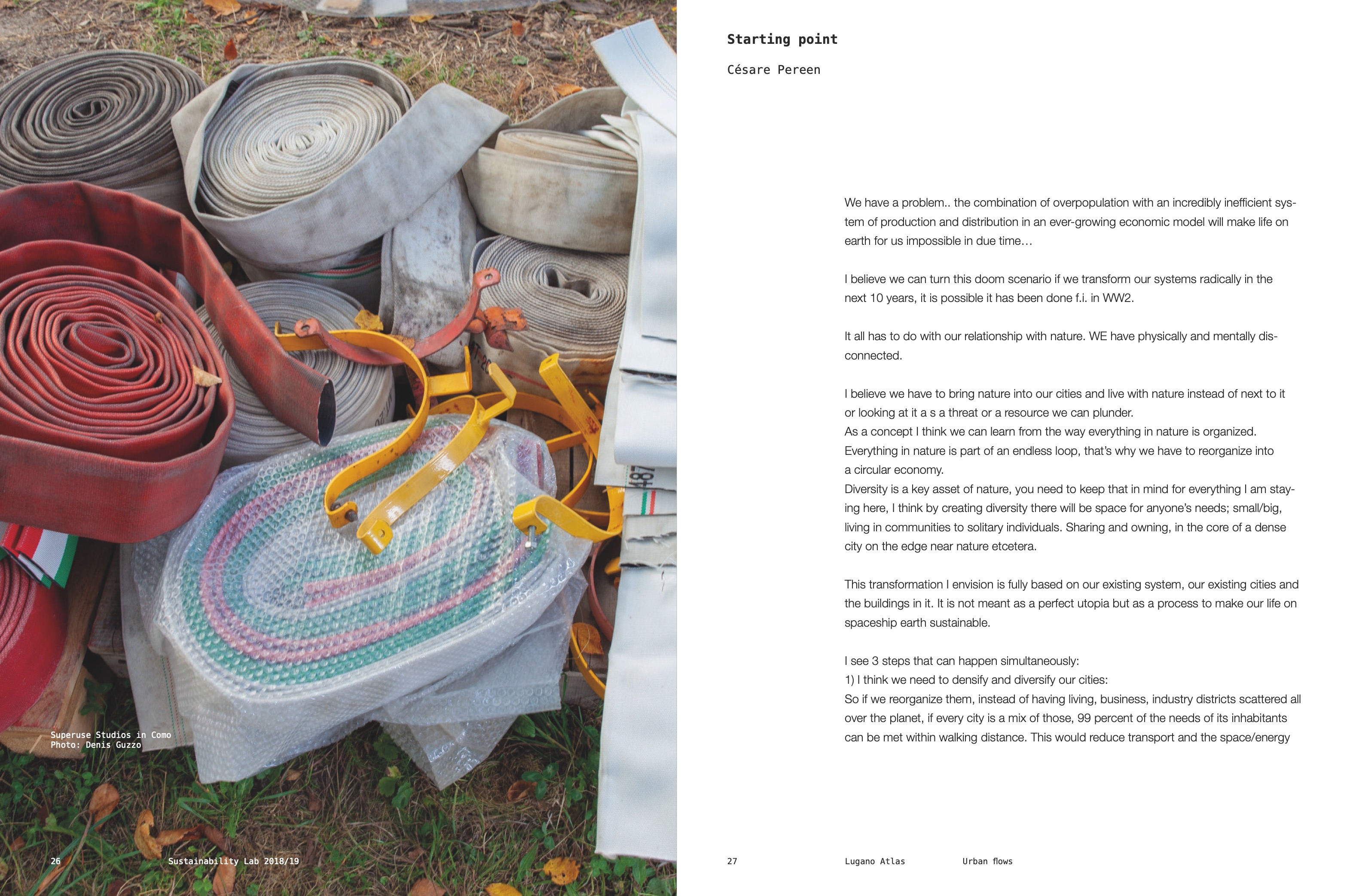 Superuse Studios in Como
Photo: Denis Guzzo

26 Sustainability Lab 2018/19

Starting point

Césare Pereen

We have a problem.. the combination of overpopulation with an incredibly inefficient system of production and distribution in an ever-growing economic model will make life on earth for us impossible in due time…

I believe we can turn this doom scenario if we transform our systems radically in the next 10 years, it is possible it has been done f.i. in WW2.

It all has to do with our relationship with nature. WE have physically and mentally disconnected.

I believe we have to bring nature into our cities and live with nature instead of next to it or looking at it a s a threat or a resource we can plunder.
As a concept I think we can learn from the way everything in nature is organized.
Everything in nature is part of an endless loop, that's why we have to reorganize into a circular economy.
Diversity is a key asset of nature, you need to keep that in mind for everything I am staying here, I think by creating diversity there will be space for anyone's needs; small/big, living in communities to solitary individuals. Sharing and owning, in the core of a dense city on the edge near nature etcetera.

This transformation I envision is fully based on our existing system, our existing cities and the buildings in it. It is not meant as a perfect utopia but as a process to make our life on spaceship earth sustainable.

I see 3 steps that can happen simultaneously:
1) I think we need to densify and diversify our cities:
So if we reorganize them, instead of having living, business, industry districts scattered all over the planet, if every city is a mix of those, 99 percent of the needs of its inhabitants can be met within walking distance. This would reduce transport and the space/energy

27 Lugano Atlas Urban flows